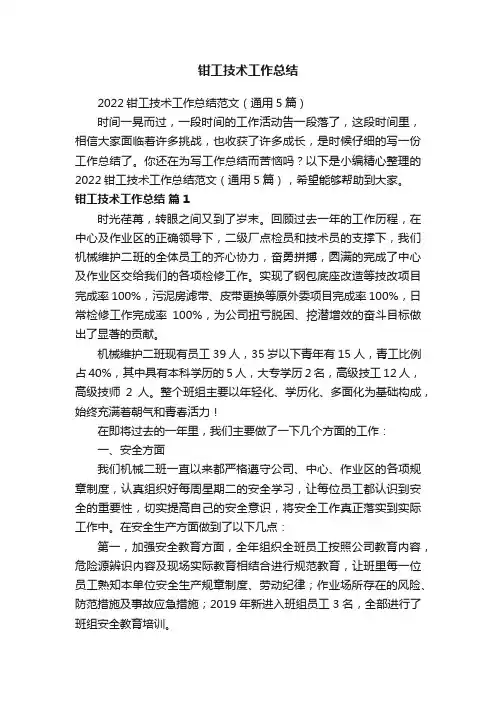 钳工技术工作总结

2022 钳工技术工作总结范文（通用 5 篇）

时间一晃而过，一段时间的工作活动告一段落了，这段时间里，相信大家面临着许多挑战，也收获了许多成长，是时候仔细的写一份工作总结了。你还在为写工作总结而苦恼吗？以下是小编精心整理的 2022 钳工技术工作总结范文（通用 5 篇），希望能够帮助到大家。

钳工技术工作总结 篇 1

时光荏苒，转眼之间又到了岁末。回顾过去一年的工作历程，在中心及作业区的正确领导下，二级厂点检员和技术员的支撑下，我们机械维护二班的全体员工的齐心协力，奋勇拼搏，圆满的完成了中心及作业区交给我们的各项检修工作。实现了钢包底座改造等技改项目完成率 100%，污泥房滤带、皮带更换等原外委项目完成率 100%，日常检修工作完成率 100%，为公司扭亏脱困、挖潜增效的奋斗目标做出了显著的贡献。

机械维护二班现有员工 39 人，35 岁以下青年有 15 人，青工比例占 40%，其中具有本科学历的 5 人，大专学历 2 名，高级技工 12 人，高级技师 2 人。整个班组主要以年轻化、学历化、多面化为基础构成，始终充满着朝气和青春活力！

在即将过去的一年里，我们主要做了一下几个方面的工作：

一、安全方面

我们机械二班一直以来都严格遵守公司、中心、作业区的各项规章制度，认真组织好每周星期二的安全学习，让每位员工都认识到安全的重要性，切实提高自己的安全意识，将安全工作真正落实到实际工作中。在安全生产方面做到了以下几点：

第一，加强安全教育方面，全年组织全班员工按照公司教育内容，危险源辨识内容及现场实际教育相结合进行规范教育，让班里每一位员工熟知本单位安全生产规章制度、劳动纪律；作业场所存在的风险、防范措施及事故应急措施；2019 年新进入班组员工 3 名，全部进行了班组安全教育培训。